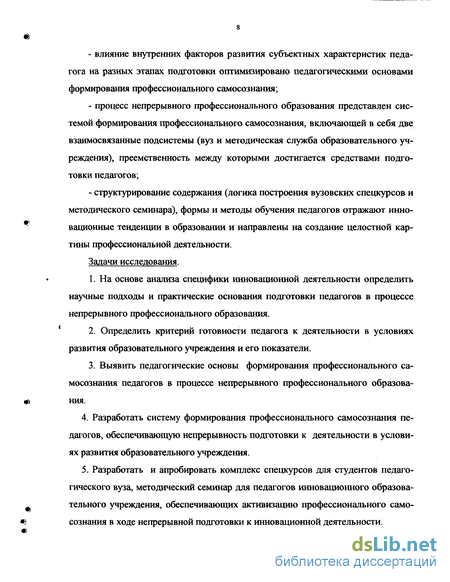 8

- влияние внутренних факторов развития субъектных характеристик педагога на разных этапах подготовки оптимизировано педагогическими основами формирования профессионального самосознания;

- процесс непрерывного профессионального образования представлен системой формирования профессионального самосознания, включающей в себя две взаимосвязанные подсистемы (вуз и методическая служба образовательного учреждения), преемственность между которыми достигается средствами подготовки педагогов;

- структурирование содержания (логика построения вузовских спецкурсов и методического семинара), формы и методы обучения педагогов отражают инновационные тенденции в образовании и направлены на создание целостной картины профессиональной деятельности.

Задачи исследования.

1. На основе анализа специфики инновационной деятельности определить научные подходы и практические основания подготовки педагогов в процессе непрерывного профессионального образования.

2. Определить критерий готовности педагога к деятельности в условиях развития образовательного учреждения и его показатели.

3. Выявить педагогические основы формирования профессионального самосознания педагогов в процессе непрерывного профессионального образования.

4. Разработать систему формирования профессионального самосознания педагогов, обеспечивающую непрерывность подготовки к деятельности в условиях развития образовательного учреждения.

5. Разработать и апробировать комплекс спецкурсов для студентов педагогического вуза, методический семинар для педагогов инновационного образовательного учреждения, обеспечивающих активизацию профессионального самосознания в ходе непрерывной подготовки к инновационной деятельности.

dsLib.net
библиотека диссертаций